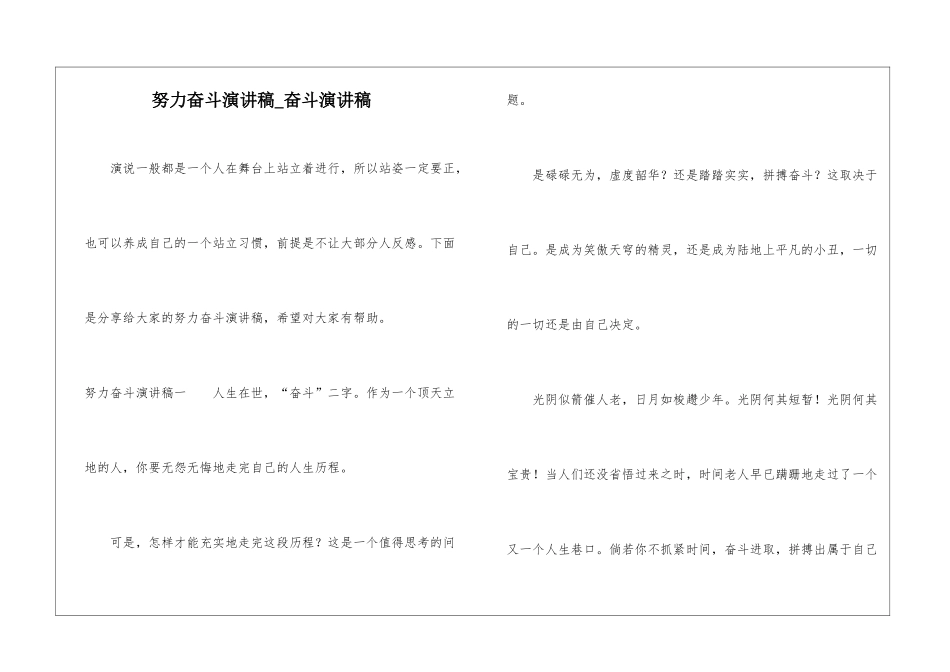 努力奋斗演讲稿_奋斗演讲稿

演说一般都是一个人在舞台上站立着进行，所以站姿一定要正，也可以养成自己的一个站立习惯，前提是不让大部分人反感。下面是分享给大家的努力奋斗演讲稿，希望对大家有帮助。

努力奋斗演讲稿一　　人生在世，“奋斗”二字。作为一个顶天立地的人，你要无怨无悔地走完自己的人生历程。

可是，怎样才能充实地走完这段历程？这是一个值得思考的问题。

是碌碌无为，虚度韶华？还是踏踏实实，拼搏奋斗？这取决于自己。是成为笑傲天穹的精灵，还是成为陆地上平凡的小丑，一切的一切还是由自己决定。

光阴似箭催人老，日月如梭趱少年。光阴何其短暂！光阴何其宝贵！当人们还没省悟过来之时，时间老人早已蹒跚地走过了一个又一个人生巷口。倘若你不抓紧时间，奋斗进取，拼搏出属于自己